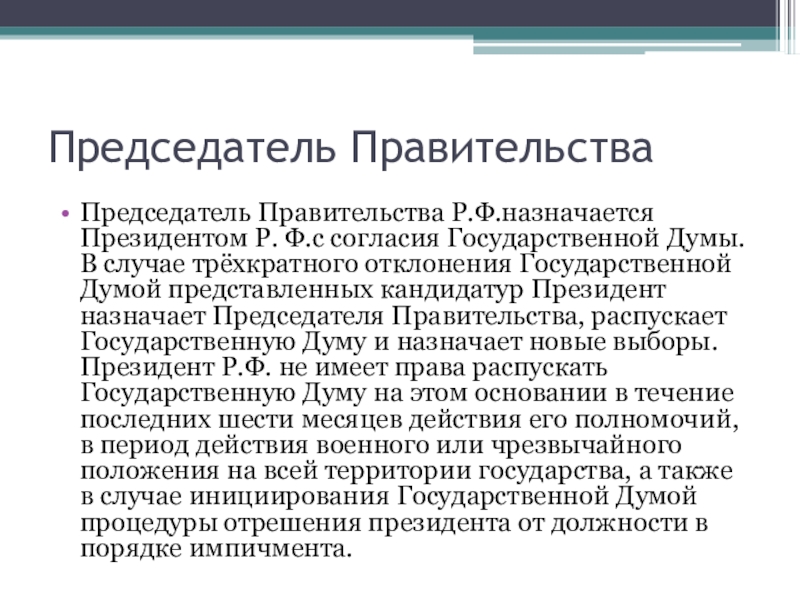 Председатель Правительства

• Председатель Правительства Р.Ф.назначается Президентом Р. Ф.с согласия Государственной Думы. В случае трёхкратного отклонения Государственной Думой представленных кандидатур Президент назначает Председателя Правительства, распускает Государственную Думу и назначает новые выборы. Президент Р.Ф. не имеет права распускать Государственную Думу на этом основании в течение последних шести месяцев действия его полномочий, в период действия военного или чрезвычайного положения на всей территории государства, а также в случае инициирования Государственной Думой процедуры отрешения президента от должности в порядке импичмента.